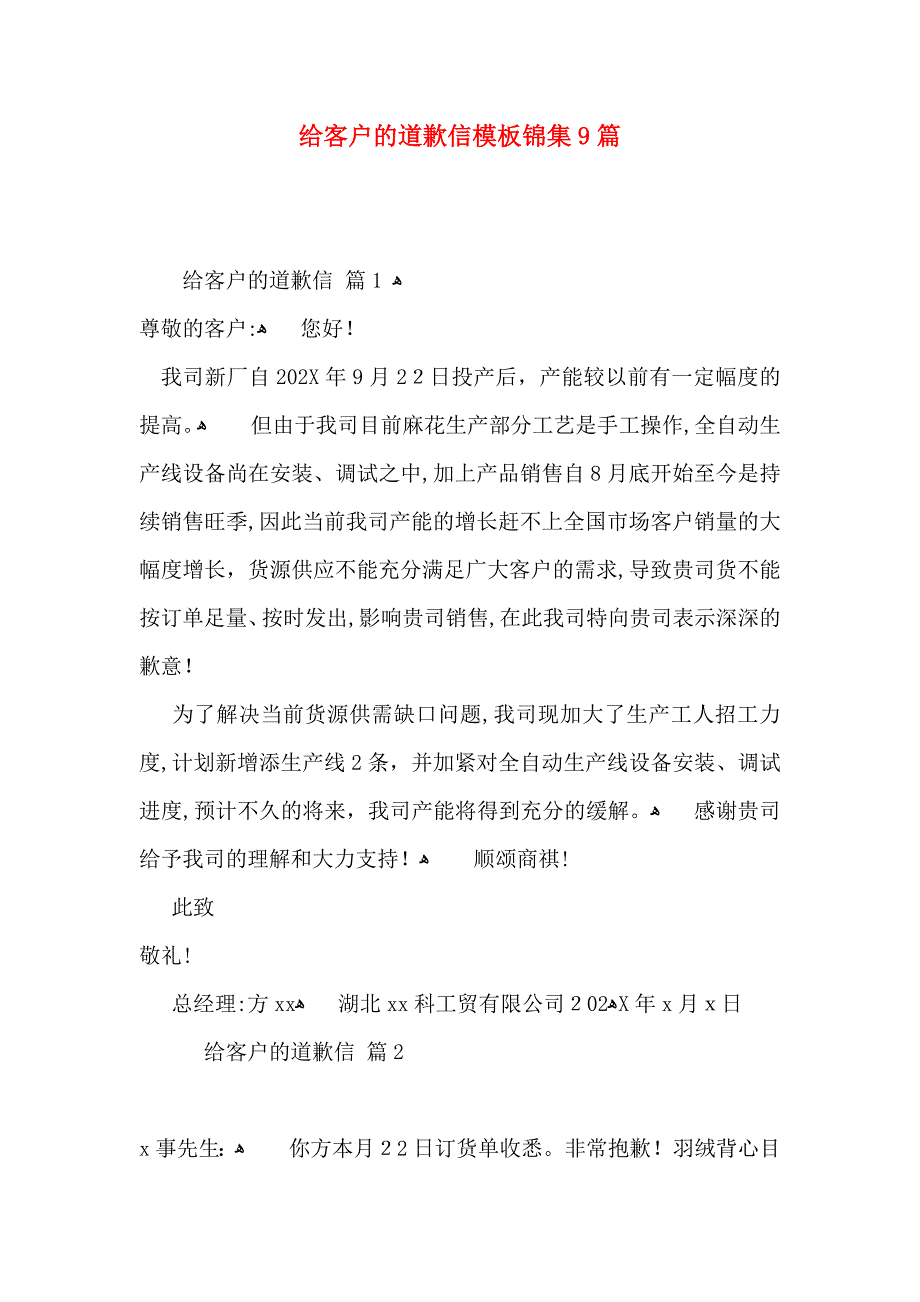 给客户的道歉信模板锦集9篇

给客户的道歉信 篇1

尊敬的客户: 您好!

我司新厂自202X年9月22日投产后，产能较以前有一定幅度的提高。 但由于我司目前麻花生产部分工艺是手工操作,全自动生产线设备尚在安装、调试之中,加上产品销售自8月底开始至今是持续销售旺季,因此当前我司产能的增长赶不上全国市场客户销量的大幅度增长，货源供应不能充分满足广大客户的需求,导致贵司货不能按订单足量、按时发出,影响贵司销售,在此我司特向贵司表示深深的歉意!

为了解决当前货源供需缺口问题,我司现加大了生产工人招工力度,计划新增添生产线2条，并加紧对全自动生产线设备安装、调试进度,预计不久的将来，我司产能将得到充分的缓解。 感谢贵司给予我司的理解和大力支持! 顺颂商祺!

此致

敬礼!

总经理:方xx 湖北xx科工贸有限公司202X年x月x日

给客户的道歉信 篇2

x事先生: 你方本月22日订货单收悉。非常抱歉!羽绒背心目